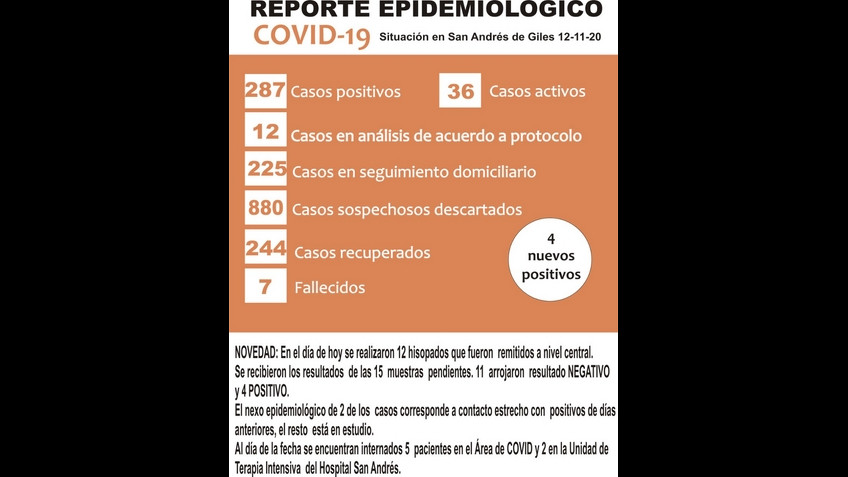 REPORTE EPIDEMIOLOGICO
COVID-19 Situación en San Andrés de Giles 12-11-20

287 Casos positivos
36 Casos activos
12 Casos en análisis de acuerdo a protocolo
225 Casos en seguimiento domiciliario
880 Casos sospechosos descartados
244 Casos recuperados
7 Fallecidos

4 nuevos positivos

NOVEDAD: En el día de hoy se realizaron 12 hisopados que fueron remitidos a nivel central.
Se recibieron los resultados de las 15 muestras pendientes. 11 arrojaron resultado NEGATIVO y 4 POSITIVO.
El nexo epidemiológico de 2 de los casos corresponde a contacto estrecho con positivos de días anteriores, el resto está en estudio.
Al día de la fecha se encuentran internados 5 pacientes en el Área de COVID y 2 en la Unidad de Terapia Intensiva del Hospital San Andrés.